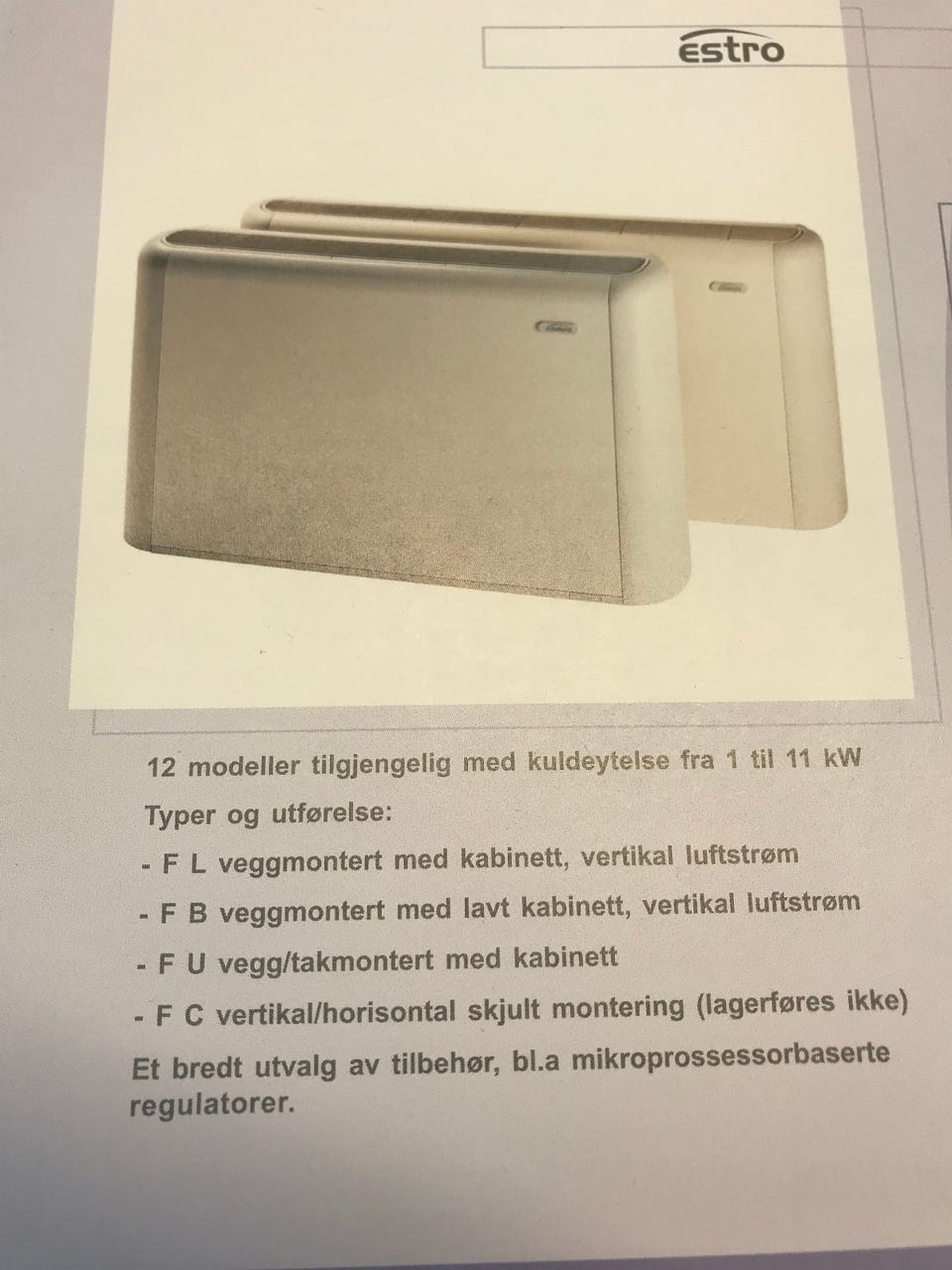 estro

12 modeller tilgjengelig med kuldeytelse fra 1 til 11 kW

Typer og utførelse:

- F L veggmontert med kabinett, vertikal luftstrøm

- F B veggmontert med lavt kabinett, vertikal luftstrøm

- F U vegg/takmontert med kabinett

- F C vertikal/horisontal skjult montering (lagerføres ikke)

Et bredt utvalg av tilbehør, bl.a mikroprossessorbaserte regulatorer.